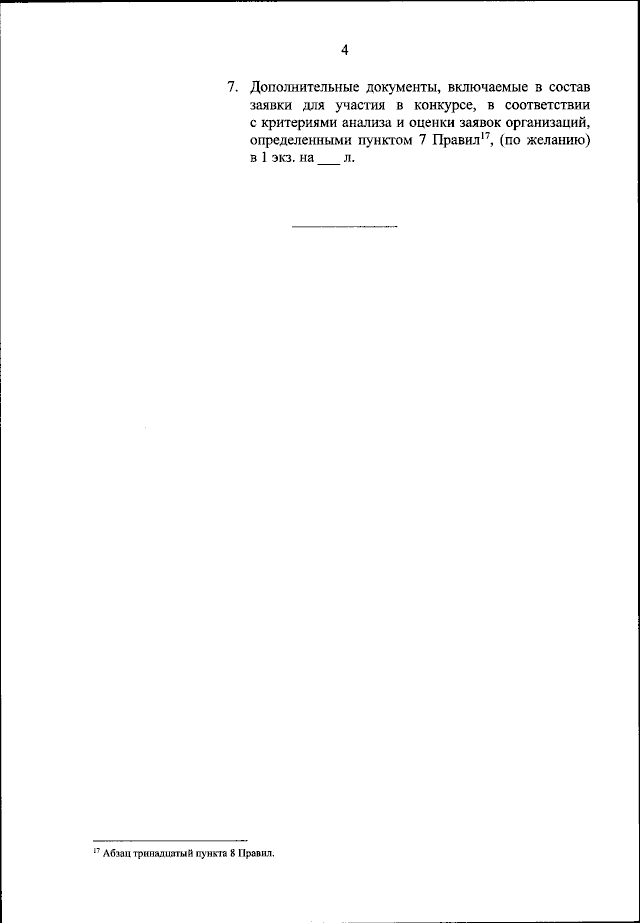 4

7. Дополнительные документы, включаемые в состав заявки для участия в конкурсе, в соответствии с критериями анализа и оценки заявок организаций, определенными пунктом 7 Правил$^{17}$, (по желанию) в 1 экз. на ____ л.

$^{17}$ Абзац тринадцатый пункта 8 Правил.